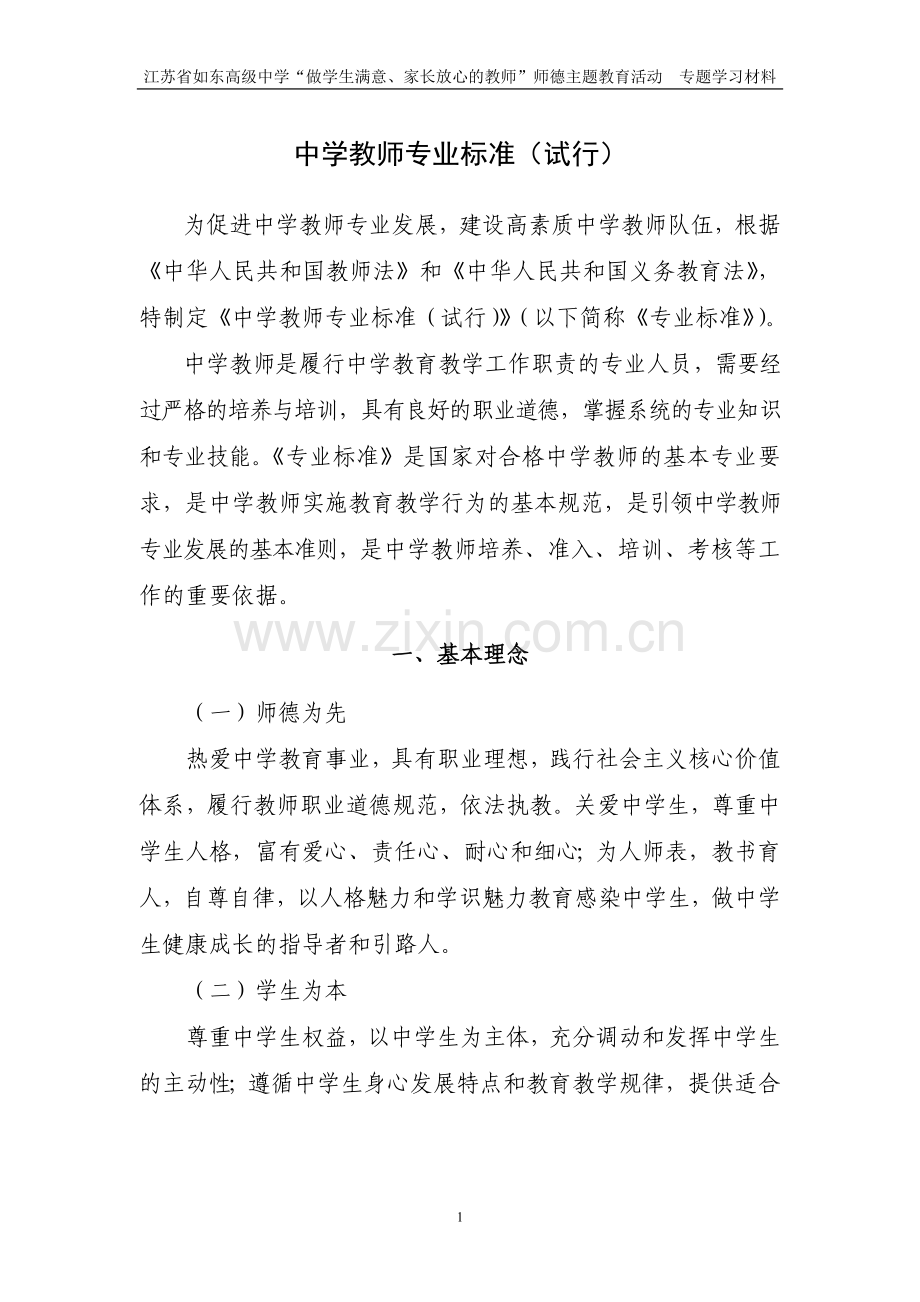 江苏省如东高级中学“做学生满意、家长放心的教师”师德主题教育活动 专题学习材料

中学教师专业标准（试行）

为促进中学教师专业发展，建设高素质中学教师队伍，根据《中华人民共和国教师法》和《中华人民共和国义务教育法》，特制定《中学教师专业标准（试行）》（以下简称《专业标准》）。

中学教师是履行中学教育教学工作职责的专业人员，需要经过严格的培养与培训，具有良好的职业道德，掌握系统的专业知识和专业技能。《专业标准》是国家对合格中学教师的基本专业要求，是中学教师实施教育教学行为的基本规范，是引领中学教师专业发展的基本准则，是中学教师培养、准入、培训、考核等工作的重要依据。

一、基本理念

（一）师德为先

热爱中学教育事业，具有职业理想，践行社会主义核心价值体系，履行教师职业道德规范，依法执教。关爱中学生，尊重中学生人格，富有爱心、责任心、耐心和细心；为人师表，教书育人，自尊自律，以人格魅力和学识魅力教育感染中学生，做中学生健康成长的指导者和引路人。

（二）学生为本

尊重中学生权益，以中学生为主体，充分调动和发挥中学生的主动性；遵循中学生身心发展特点和教育教学规律，提供适合

1

www.zixin.com.cn